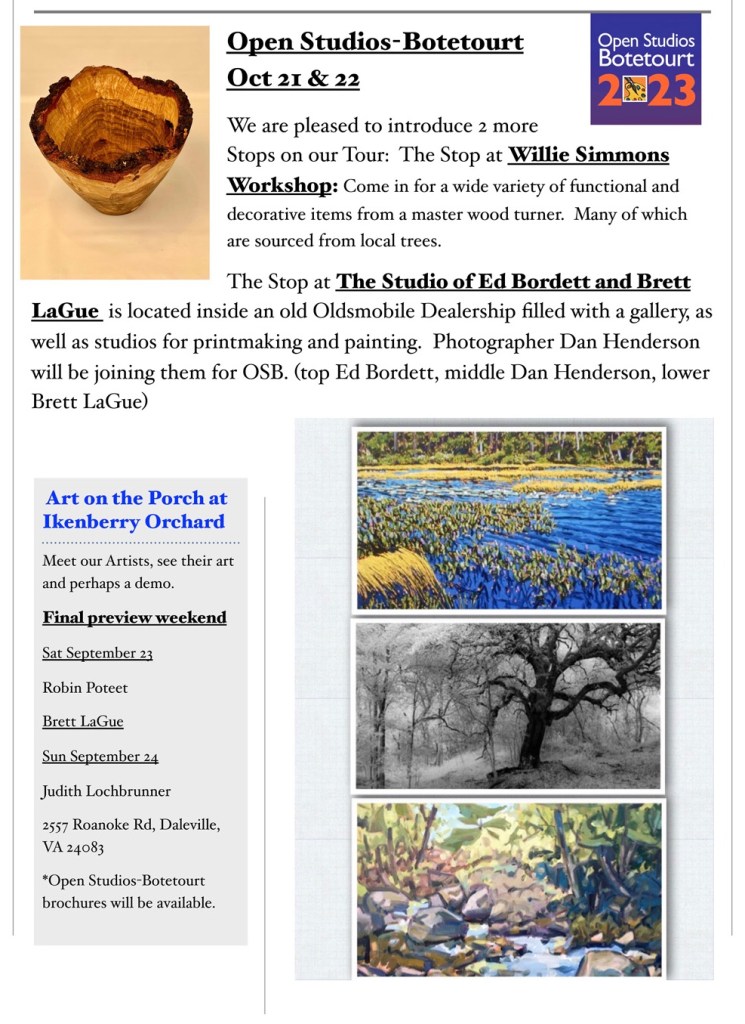 Open Studios-Botetourt
Oct 21 & 22

Open Studios Botetourt 2023

We are pleased to introduce 2 more Stops on our Tour: The Stop at Willie Simmons Workshop: Come in for a wide variety of functional and decorative items from a master wood turner. Many of which are sourced from local trees.

The Stop at The Studio of Ed Bordett and Brett LaGue is located inside an old Oldsmobile Dealership filled with a gallery, as well as studios for printmaking and painting. Photographer Dan Henderson will be joining them for OSB. (top Ed Bordett, middle Dan Henderson, lower Brett LaGue)

Art on the Porch at Ikenberry Orchard

Meet our Artists, see their art and perhaps a demo.

Final preview weekend

Sat September 23

Robin Poteet

Brett LaGue

Sun September 24

Judith Lochbrunner

2557 Roanoke Rd, Daleville, VA 24083

*Open Studios-Botetourt brochures will be available.